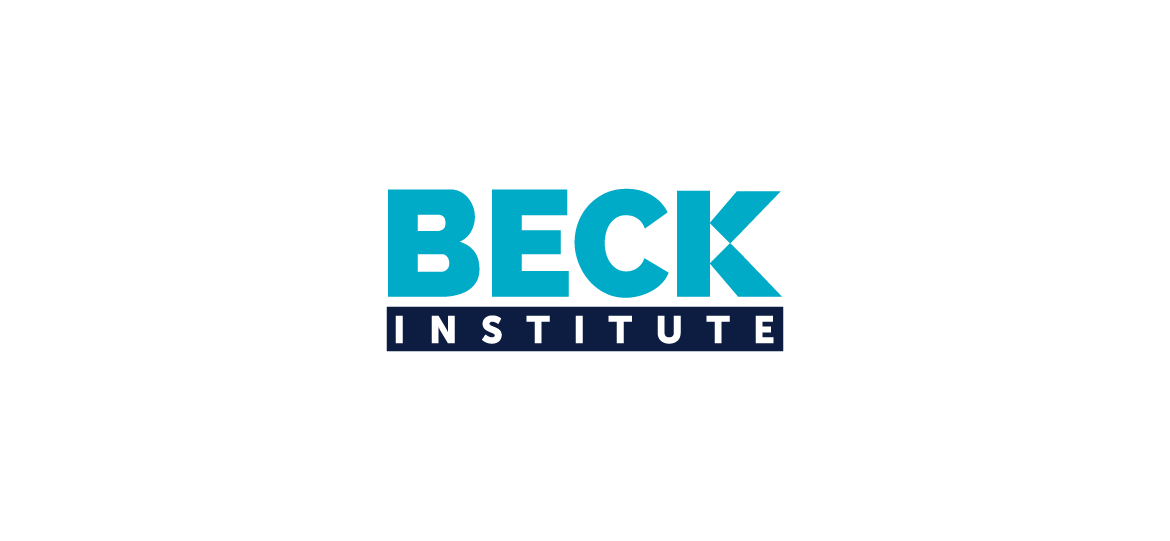 BECK
INSTITUTE